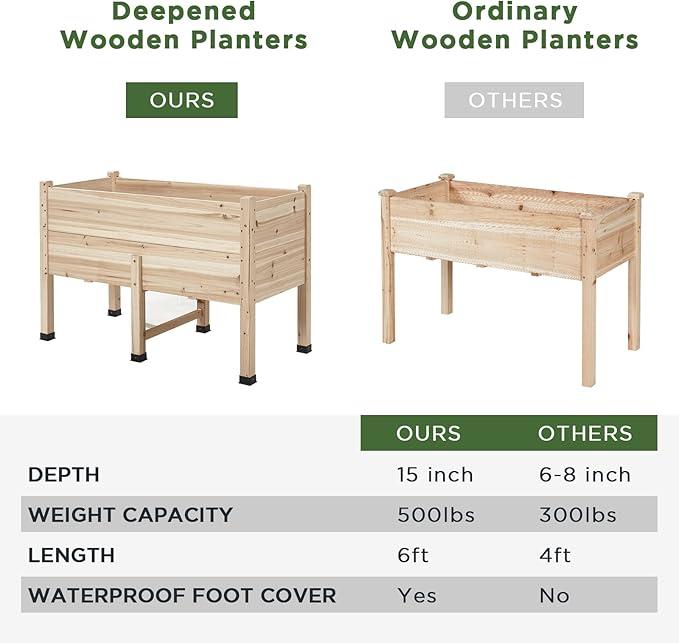 Deepened Wooden Planters

OURS

Ordinary Wooden Planters

OTHERS

| | OURS | OTHERS |
|---|---|---|
| DEPTH | 15 inch | 6-8 inch |
| WEIGHT CAPACITY | 500lbs | 300lbs |
| LENGTH | 6ft | 4ft |
| WATERPROOF FOOT COVER | Yes | No |